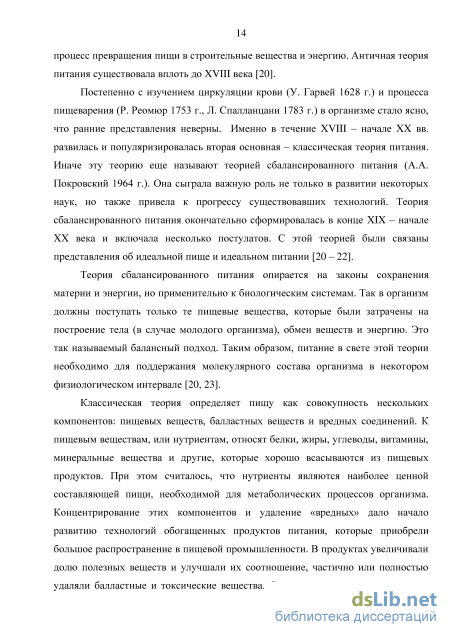 14

процесс превращения пищи в строительные вещества и энергию. Античная теория питания существовала вплоть до XVIII века [20].

Постепенно с изучением циркуляции крови (У. Гарвей 1628 г.) и процесса пищеварения (Р. Реомюр 1753 г., Л. Спалланцани 1783 г.) в организме стало ясно, что ранние представления неверны. Именно в течение XVIII – начале XX вв. развилась и популяризировалась вторая основная – классическая теория питания. Иначе эту теорию еще называют теорией сбалансированного питания (А.А. Покровский 1964 г.). Она сыграла важную роль не только в развитии некоторых наук, но также привела к прогрессу существовавших технологий. Теория сбалансированного питания окончательно сформировалась в конце XIX – начале XX века и включала несколько постулатов. С этой теорией были связаны представления об идеальной пище и идеальном питании [20 – 22].

Теория сбалансированного питания опирается на законы сохранения материи и энергии, но применительно к биологическим системам. Так в организм должны поступать только те пищевые вещества, которые были затрачены на построение тела (в случае молодого организма), обмен веществ и энергию. Это так называемый балансный подход. Таким образом, питание в свете этой теории необходимо для поддержания молекулярного состава организма в некотором физиологическом интервале [20, 23].

Классическая теория определяет пищу как совокупность нескольких компонентов: пищевых веществ, балластных веществ и вредных соединений. К пищевым веществам, или нутриентам, относят белки, жиры, углеводы, витамины, минеральные вещества и другие, которые хорошо всасываются из пищевых продуктов. При этом считалось, что нутриенты являются наиболее ценной составляющей пищи, необходимой для метаболических процессов организма. Концентрирование этих компонентов и удаление «вредных» дало начало развитию технологий обогащенных продуктов питания, которые приобрели большое распространение в пищевой промышленности. В продуктах увеличивали долю полезных веществ и улучшали их соотношение, частично или полностью удаляли балластные и токсические вещества.

dsLib.net
библиотека диссертаций